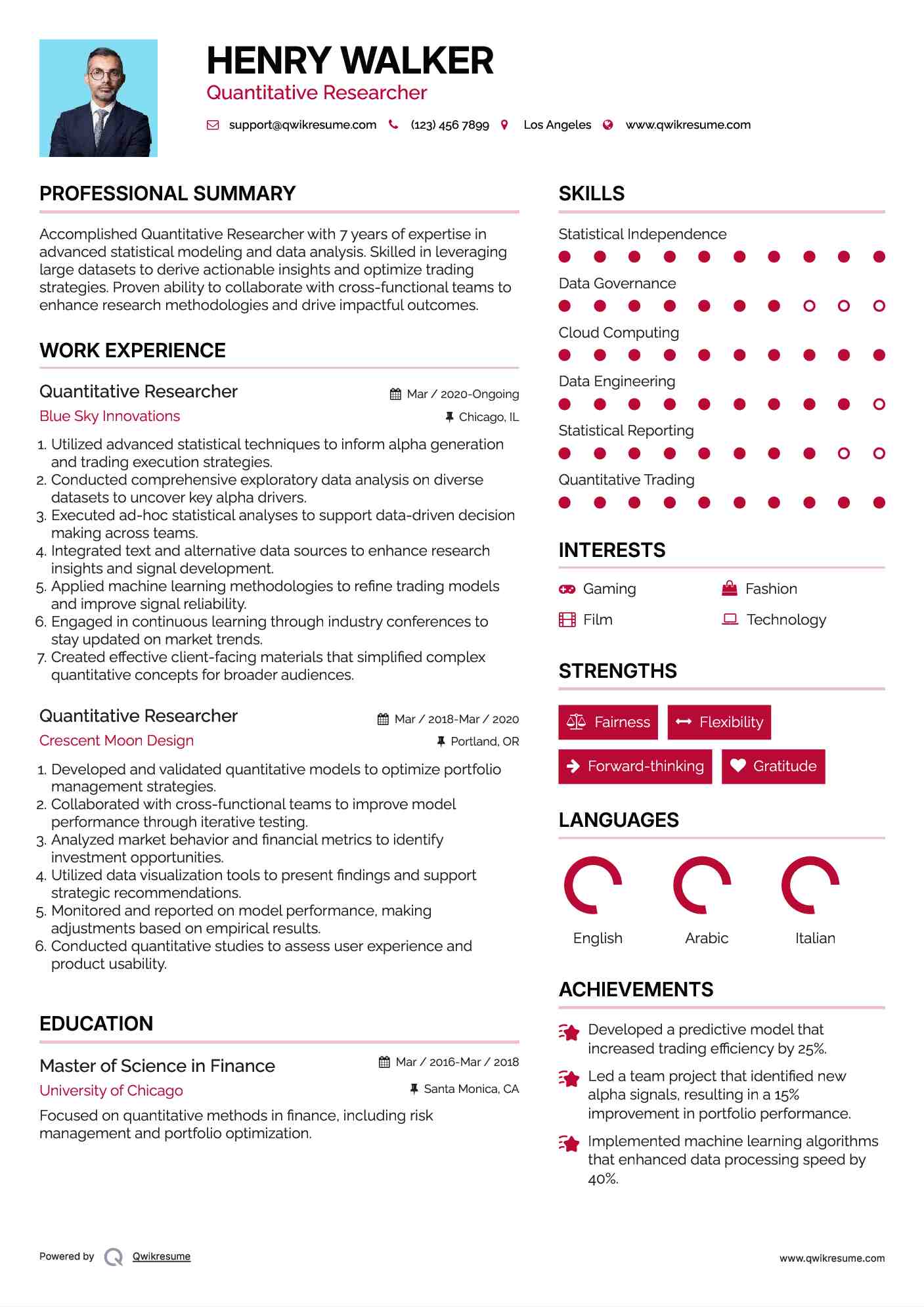 HENRY WALKER
Quantitative Researcher

support@qwikresume.com (123) 456 7899 Los Angeles www.qwikresume.com

PROFESSIONAL SUMMARY

Accomplished Quantitative Researcher with 7 years of expertise in advanced statistical modeling and data analysis. Skilled in leveraging large datasets to derive actionable insights and optimize trading strategies. Proven ability to collaborate with cross-functional teams to enhance research methodologies and drive impactful outcomes.

WORK EXPERIENCE

Quantitative Researcher
Mar / 2020-Ongoing
Blue Sky Innovations
Chicago, IL

1. Utilized advanced statistical techniques to inform alpha generation and trading execution strategies.
2. Conducted comprehensive exploratory data analysis on diverse datasets to uncover key alpha drivers.
3. Executed ad-hoc statistical analyses to support data-driven decision making across teams.
4. Integrated text and alternative data sources to enhance research insights and signal development.
5. Applied machine learning methodologies to refine trading models and improve signal reliability.
6. Engaged in continuous learning through industry conferences to stay updated on market trends.
7. Created effective client-facing materials that simplified complex quantitative concepts for broader audiences.

Quantitative Researcher
Mar / 2018-Mar / 2020
Crescent Moon Design
Portland, OR

1. Developed and validated quantitative models to optimize portfolio management strategies.
2. Collaborated with cross-functional teams to improve model performance through iterative testing.
3. Analyzed market behavior and financial metrics to identify investment opportunities.
4. Utilized data visualization tools to present findings and support strategic recommendations.
5. Monitored and reported on model performance, making adjustments based on empirical results.
6. Conducted quantitative studies to assess user experience and product usability.

EDUCATION

Master of Science in Finance
Mar / 2016-Mar / 2018
University of Chicago
Santa Monica, CA

Focused on quantitative methods in finance, including risk management and portfolio optimization.

SKILLS

Statistical Independence
Data Governance
Cloud Computing
Data Engineering
Statistical Reporting
Quantitative Trading

INTERESTS

Gaming
Fashion
Film
Technology

STRENGTHS

Fairness
Flexibility
Forward-thinking
Gratitude

LANGUAGES

English
Arabic
Italian

ACHIEVEMENTS

Developed a predictive model that increased trading efficiency by 25%.

Led a team project that identified new alpha signals, resulting in a 15% improvement in portfolio performance.

Implemented machine learning algorithms that enhanced data processing speed by 40%.

Powered by Qwikresume
www.qwikresume.com